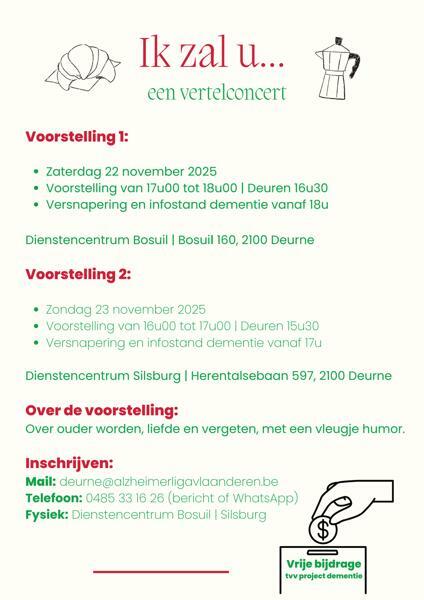 Ik zal u...

een vertelconcert

Voorstelling 1:

- Zaterdag 22 november 2025
- Voorstelling van 17u00 tot 18u00 | Deuren 16u30
- Versnapering en infostand dementie vanaf 18u

Dienstencentrum Bosuil | Bosuil 160, 2100 Deurne

Voorstelling 2:

- Zondag 23 november 2025
- Voorstelling van 16u00 tot 17u00 | Deuren 15u30
- Versnapering en infostand dementie vanaf 17u

Dienstencentrum Silsburg | Herentalsebaan 597, 2100 Deurne

Over de voorstelling:
Over ouder worden, liefde en vergeten, met een vleugje humor.

Inschrijven:
Mail: deurne@alzheimerligavlaanderen.be
Telefoon: 0485 33 16 26 (bericht of WhatsApp)
Fysiek: Dienstencentrum Bosuil | Silsburg

$

Vrije bijdrage
tvv project dementie